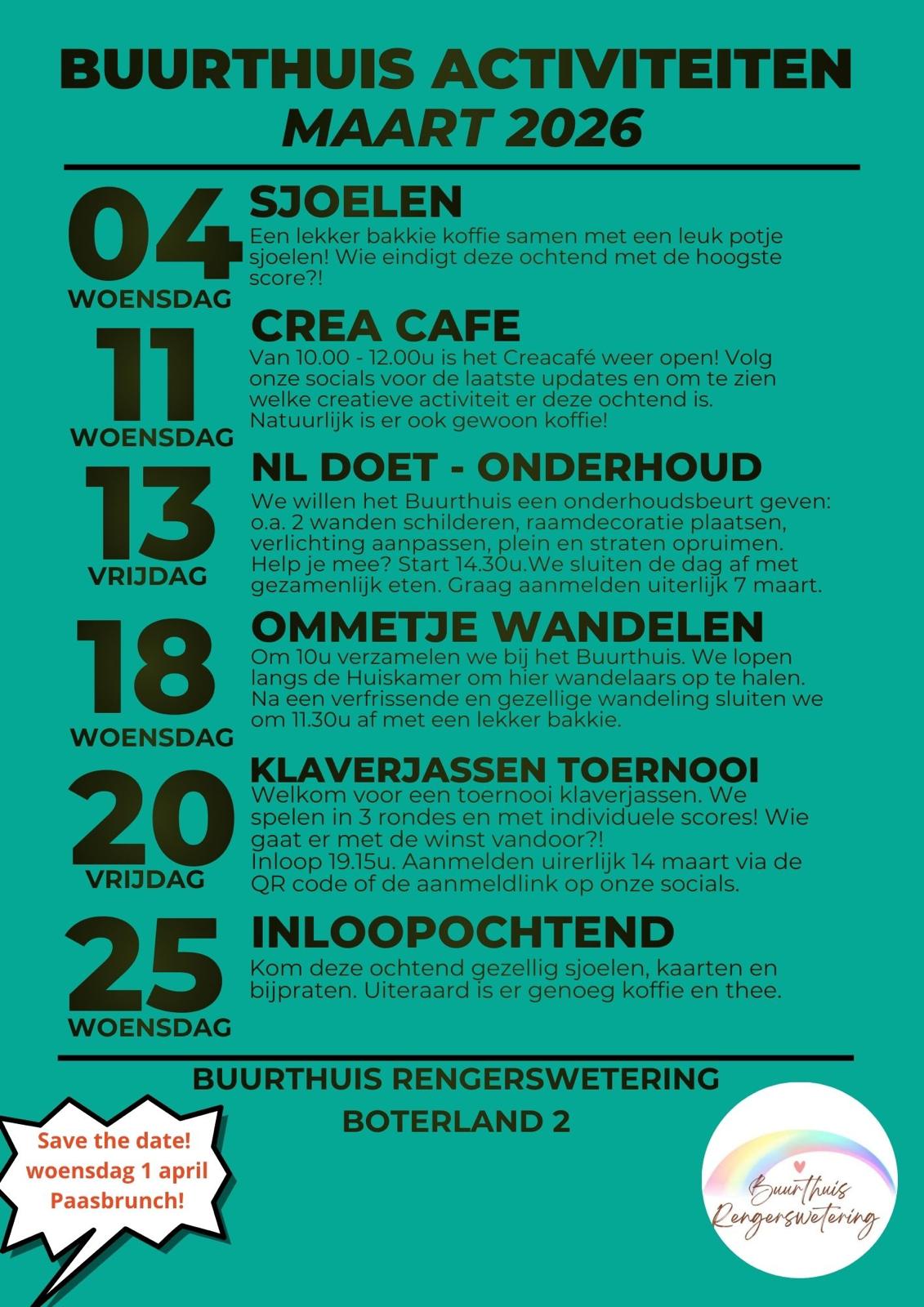 BUURTHUIS ACTIVITEITEN
MAART 2026

04
WOENSDAG
SJOELEN
Een lekker bakkie koffie samen met een leuk potje sjoelen! Wie eindigt deze ochtend met de hoogste score?!

11
WOENSDAG
CREA CAFE
Van 10.00 - 12.00u is het Creacafé weer open! Volg onze socials voor de laatste updates en om te zien welke creatieve activiteit er deze ochtend is. Natuurlijk is er ook gewoon koffie!

13
VRIJDAG
NL DOET - ONDERHOUD
We willen het Buurthuis een onderhoudsbeurt geven: o.a. 2 wanden schilderen, raamdecoratie plaatsen, verlichting aanpassen, plein en straten opruimen. Help je mee? Start 14.30u.We sluiten de dag af met gezamenlijk eten. Graag aanmelden uiterlijk 7 maart.

18
WOENSDAG
OMMETJE WANDELEN
Om 10u verzamelen we bij het Buurthuis. We lopen langs de Huiskamer om hier wandelaars op te halen. Na een verfrissende en gezellige wandeling sluiten we om 11.30u af met een lekker bakkie.

20
VRIJDAG
KLAVERJASSEN TOERNOOI
Welkom voor een toernooi klaverjassen. We spelen in 3 rondes en met individuele scores! Wie gaat er met de winst vandoor?!
Inloop 19.15u. Aanmelden uirerlijk 14 maart via de QR code of de aanmeldlink op onze socials.

25
WOENSDAG
INLOOPOCHTEND
Kom deze ochtend gezellig sjoelen, kaarten en bijpraten. Uiteraard is er genoeg koffie en thee.

BUURTHUIS RENGERSWETERING
BOTERLAND 2

Save the date!
woensdag 1 april
Paasbrunch!

Buurthuis
Rengerswetering